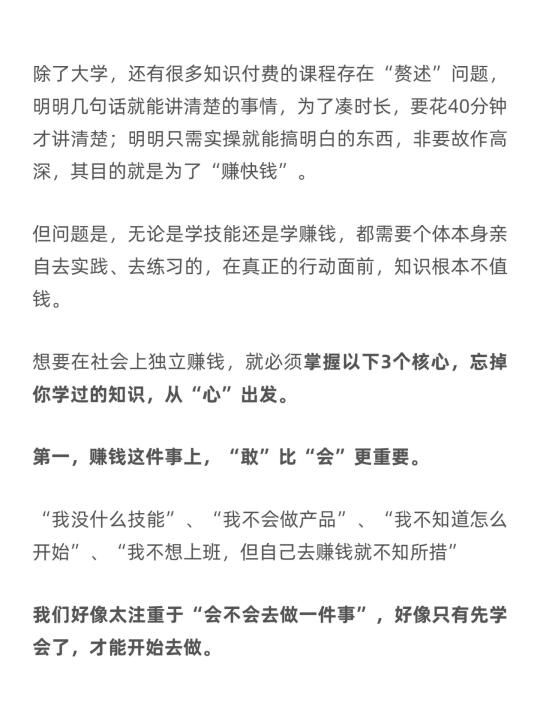 除了大学，还有很多知识付费的课程存在“赘述”问题，明明几句话就能讲清楚的事情，为了凑时长，要花40分钟才讲清楚；明明只需实操就能搞明白的东西，非要故作高深，其目的就是为了“赚快钱”。

但问题是，无论是学技能还是学赚钱，都需要个体本身亲自去实践、去练习的，在真正的行动面前，知识根本不值钱。

想要在社会上独立赚钱，就必须掌握以下3个核心，忘掉你学过的知识，从“心”出发。

第一，赚钱这件事上，“敢”比“会”更重要。

“我没什么技能”、“我不会做产品”、“我不知道怎么开始”、“我不想上班，但自己去赚钱就不知所措”

我们好像太注重于“会不会去做一件事”，好像只有先学会了，才能开始去做。